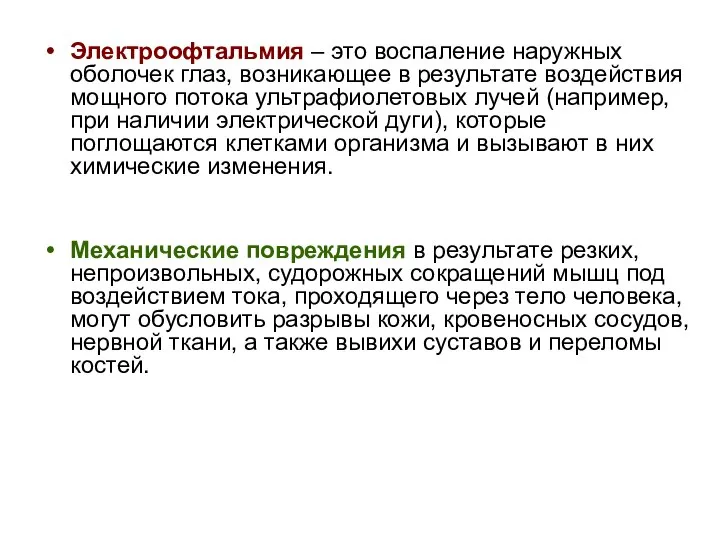 • Электроофтальмия – это воспаление наружных оболочек глаз, возникающее в результате воздействия мощного потока ультрафиолетовых лучей (например, при наличии электрической дуги), которые поглощаются клетками организма и вызывают в них химические изменения.

• Механические повреждения в результате резких, непроизвольных, судорожных сокращений мышц под воздействием тока, проходящего через тело человека, могут обусловить разрывы кожи, кровеносных сосудов, нервной ткани, а также вывихи суставов и переломы костей.